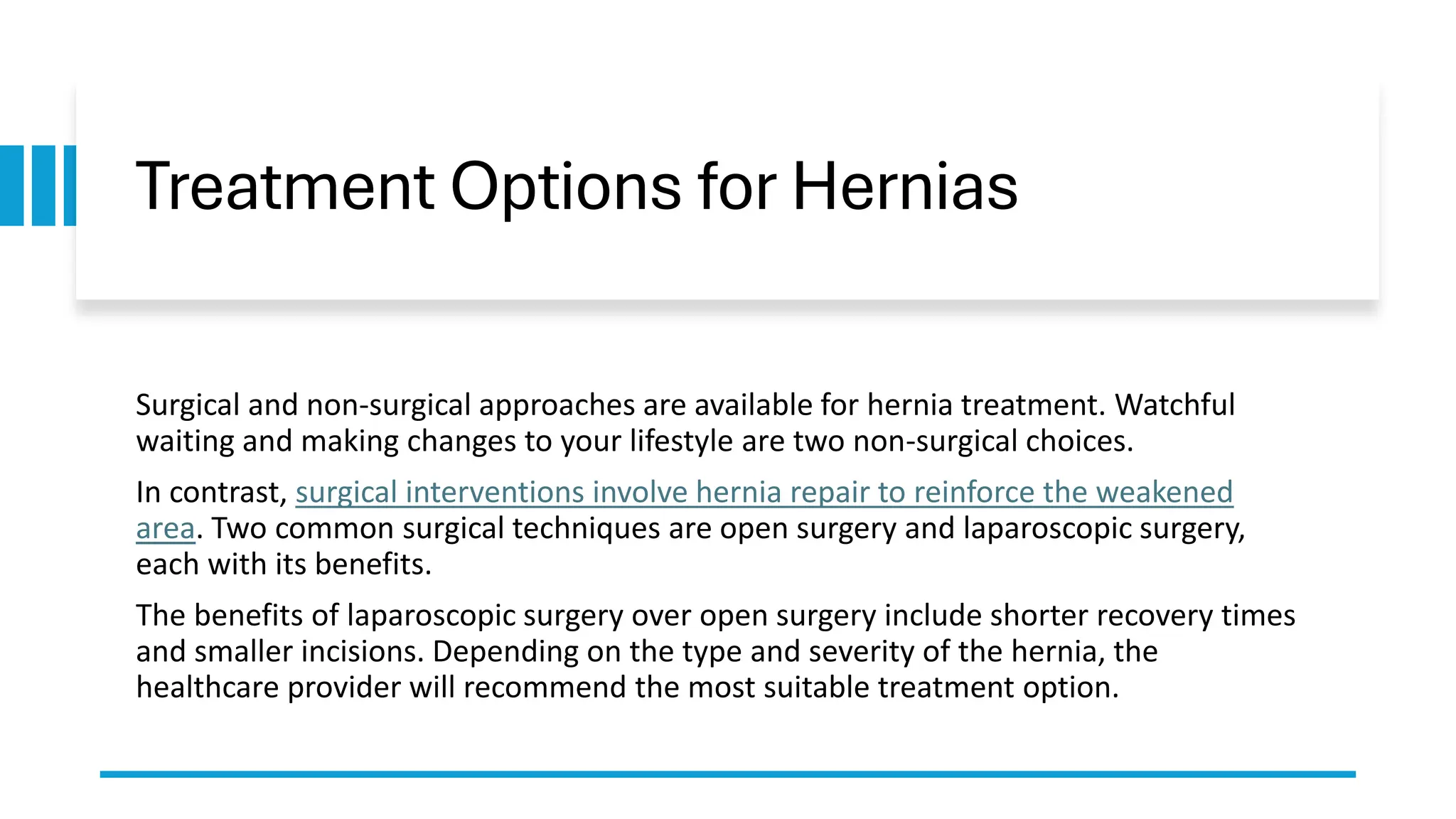 Treatment Options for Hernias

Surgical and non-surgical approaches are available for hernia treatment. Watchful waiting and making changes to your lifestyle are two non-surgical choices.

In contrast, surgical interventions involve hernia repair to reinforce the weakened area. Two common surgical techniques are open surgery and laparoscopic surgery, each with its benefits.

The benefits of laparoscopic surgery over open surgery include shorter recovery times and smaller incisions. Depending on the type and severity of the hernia, the healthcare provider will recommend the most suitable treatment option.